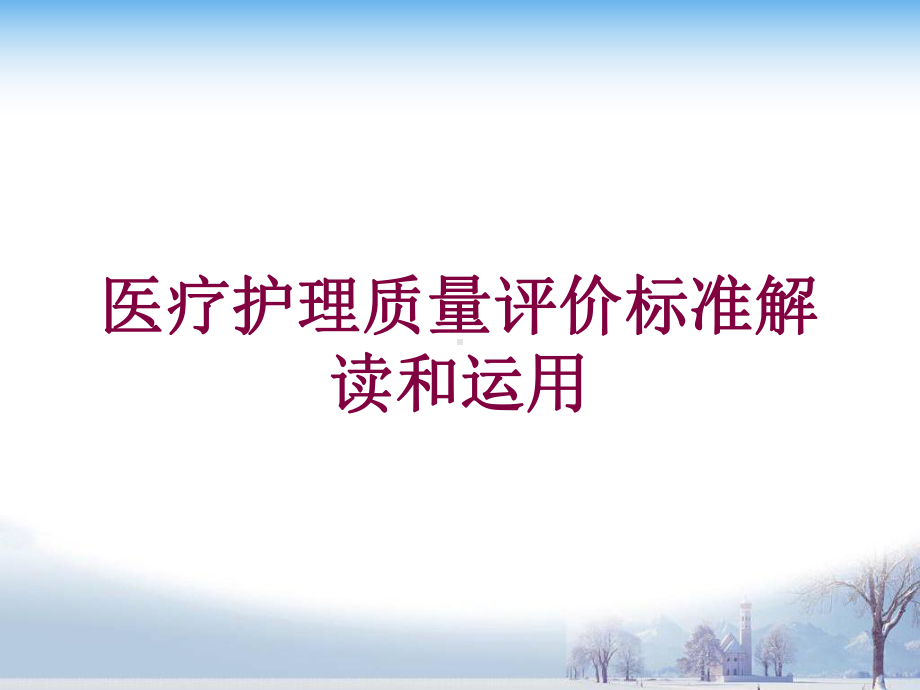 医疗护理质量评价标准解读和运用